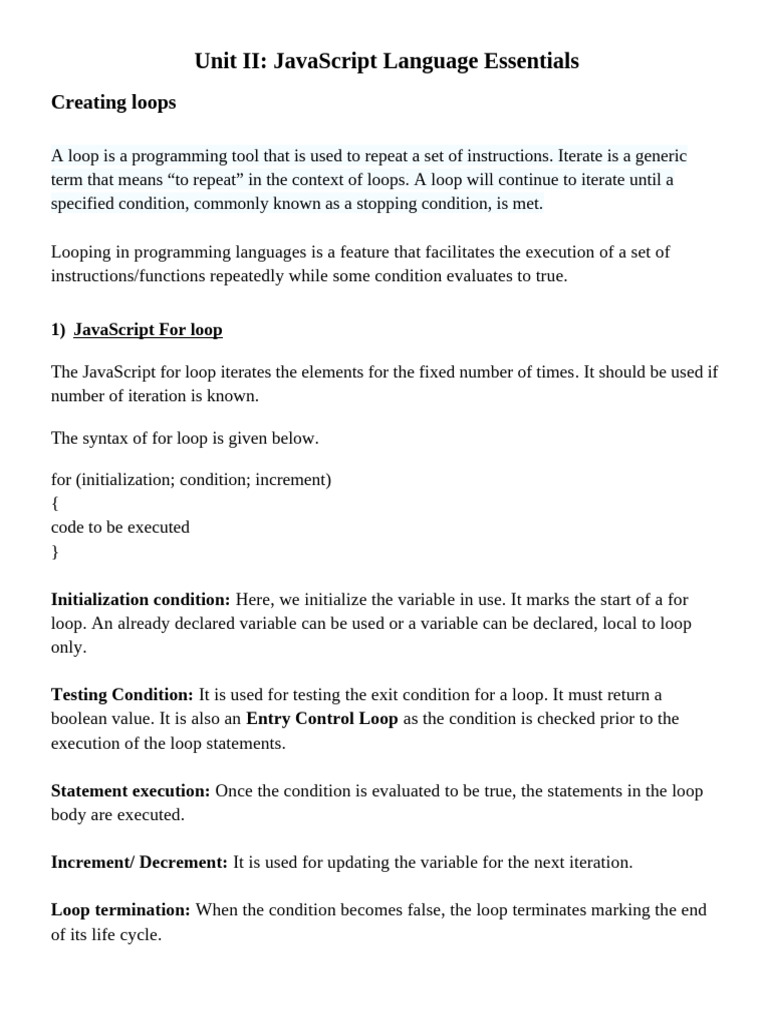 Unit II: JavaScript Language Essentials

Creating loops

A loop is a programming tool that is used to repeat a set of instructions. Iterate is a generic term that means “to repeat” in the context of loops. A loop will continue to iterate until a specified condition, commonly known as a stopping condition, is met.

Looping in programming languages is a feature that facilitates the execution of a set of instructions/functions repeatedly while some condition evaluates to true.

1) JavaScript For loop

The JavaScript for loop iterates the elements for the fixed number of times. It should be used if number of iteration is known.

The syntax of for loop is given below.

for (initialization; condition; increment)
{
code to be executed
}

Initialization condition: Here, we initialize the variable in use. It marks the start of a for loop. An already declared variable can be used or a variable can be declared, local to loop only.

Testing Condition: It is used for testing the exit condition for a loop. It must return a boolean value. It is also an Entry Control Loop as the condition is checked prior to the execution of the loop statements.

Statement execution: Once the condition is evaluated to be true, the statements in the loop body are executed.

Increment/ Decrement: It is used for updating the variable for the next iteration.

Loop termination: When the condition becomes false, the loop terminates marking the end of its life cycle.